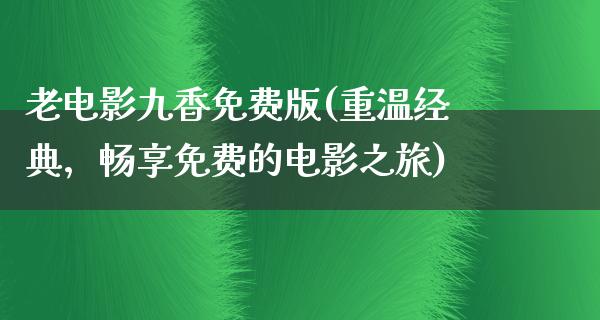 老电影九香免费版(重温经典，畅享免费的电影之旅)